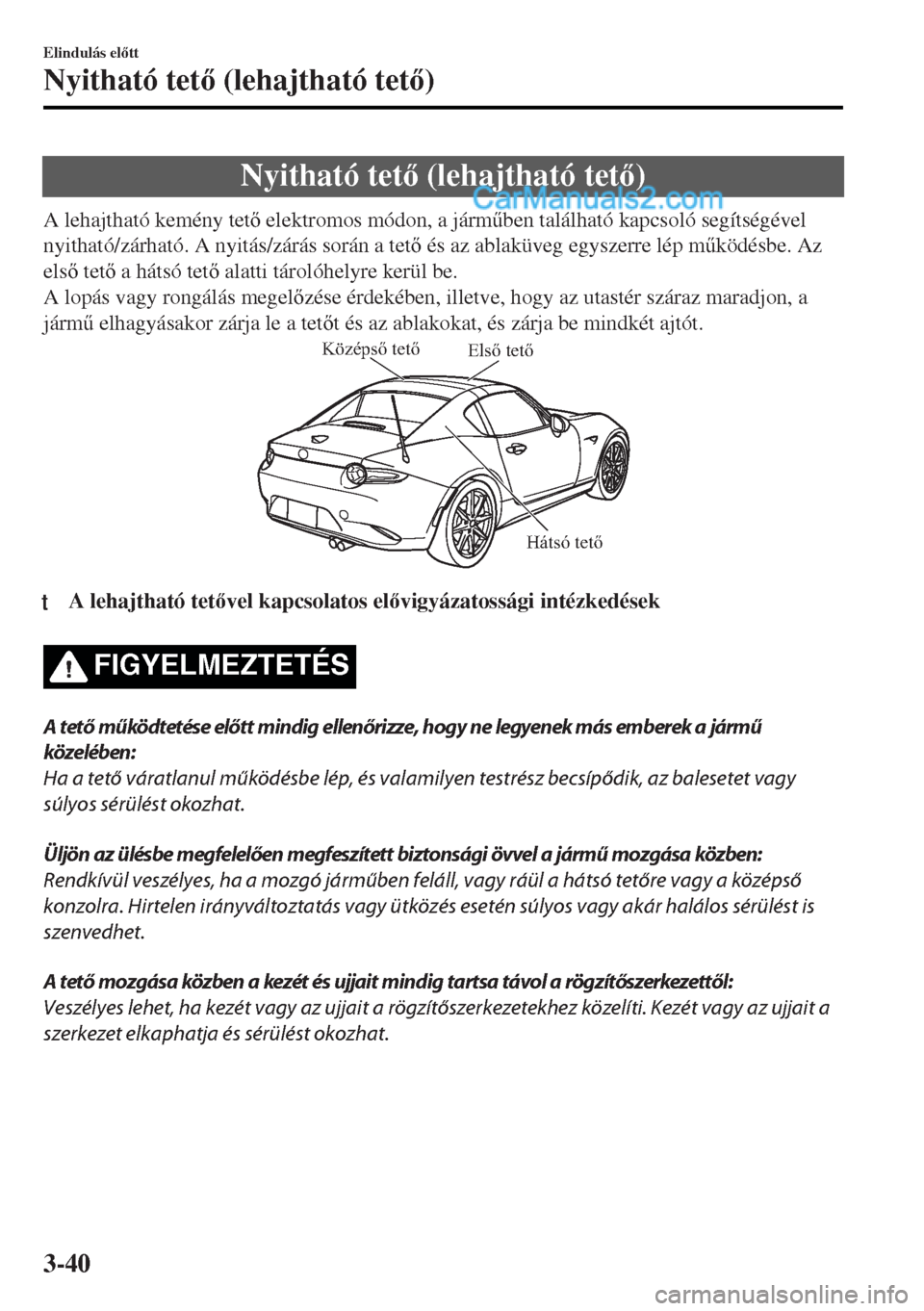 Elindulás előtt

Nyitható tető (lehajtható tető)

Nyitható tető (lehajtható tető)

CarManuals2.com

A lehajtható kemény tető elektromos módon, a járműben található kapcsoló segítségével nyitható/zárható. A nyitás/zárás során a tető és az ablaküveg egyszerre lép működésbe. Az első tető a hátsó tető alatti tárolóhelyre kerül be.
A lopás vagy rongálás megelőzése érdekében, illetve, hogy az utastér száraz maradjon, a jármű elhagyásakor zárja le a tetőt és az ablakokat, és zárja be mindkét ajtót.

Középső tető
Első tető
Hátsó tető

t A lehajtható tetővel kapcsolatos elővigyázatossági intézkedések

FIGYELMEZTETÉS

A tető működtetése előtt mindig ellenőrizze, hogy ne legyenek más emberek a jármű közelében:
Ha a tető váratlanul működésbe lép, és valamilyen testrész becsípődik, az balesetet vagy súlyos sérülést okozhat.

Üljön az ülésbe megfelelően megfeszített biztonsági övvel a jármű mozgása közben:
Rendkívül veszélyes, ha a mozgó járműben feláll, vagy ráül a hátsó tetőre vagy a középső konzolra. Hirtelen irányváltoztatás vagy ütközés esetén súlyos vagy akár halálos sérülést is szenvedhet.

A tető mozgása közben a kezét és ujjait mindig tartsa távol a rögzítőszerkezettől:
Veszélyes lehet, ha kezét vagy az ujjait a rögzítőszerkezetekhez közelíti. Kezét vagy az ujjait a szerkezet elkaphatja és sérülést okozhat.

3-40

carmanualsonline.info